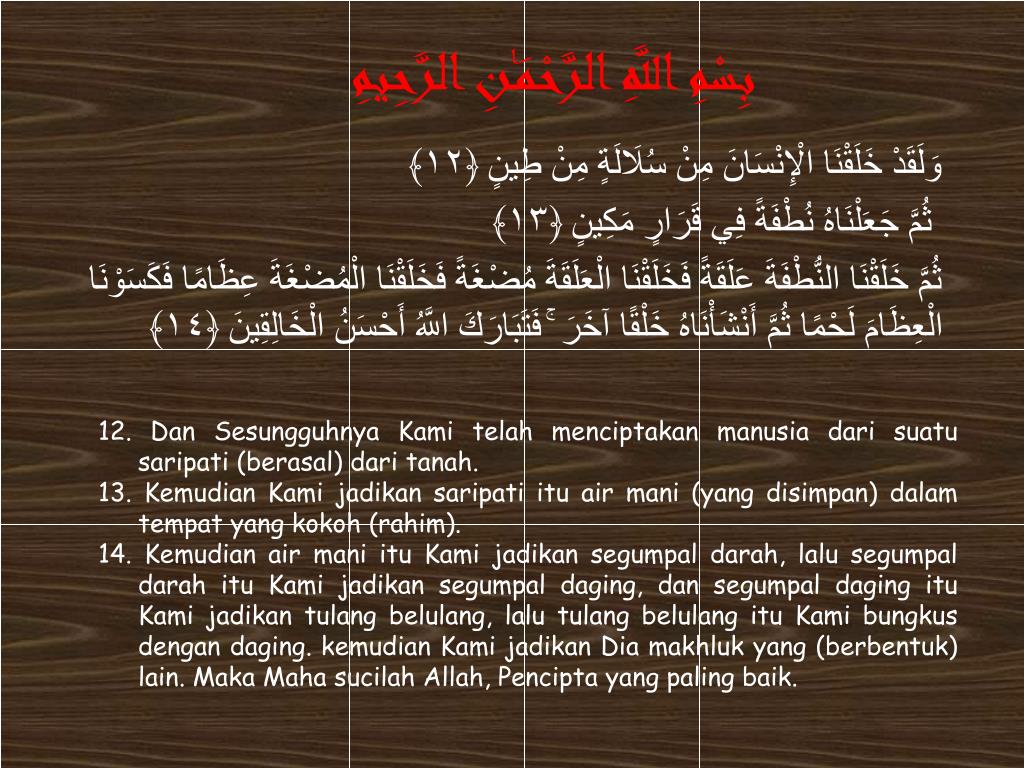 بِسْمِ اللَّهِ الرَّحْمَٰنِ الرَّحِيمِ

وَلَقَدْ خَلَقْنَا الْإِنْسَانَ مِنْ سُلَالَةٍ مِنْ طِينٍ ﴿١٢﴾
ثُمَّ جَعَلْنَاهُ نُطْفَةً فِي قَرَارٍ مَكِينٍ ﴿١٣﴾
ثُمَّ خَلَقْنَا النُّطْفَةَ عَلَقَةً فَخَلَقْنَا الْعَلَقَةَ مُضْغَةً فَخَلَقْنَا الْمُضْغَةَ عِظَامًا فَكَسَوْنَا الْعِظَامَ لَحْمًا ثُمَّ أَنْشَأْنَاهُ خَلْقًا آخَرَ ۚ فَتَبَارَكَ اللَّهُ أَحْسَنُ الْخَالِقِينَ ﴿١٤﴾

12. Dan Sesungguhnya Kami telah menciptakan manusia dari suatu saripati (berasal) dari tanah.
13. Kemudian Kami jadikan saripati itu air mani (yang disimpan) dalam tempat yang kokoh (rahim).
14. Kemudian air mani itu Kami jadikan segumpal darah, lalu segumpal darah itu Kami jadikan segumpal daging, dan segumpal daging itu Kami jadikan tulang belulang, lalu tulang belulang itu Kami bungkus dengan daging. kemudian Kami jadikan Dia makhluk yang (berbentuk) lain. Maka Maha sucilah Allah, Pencipta yang paling baik.